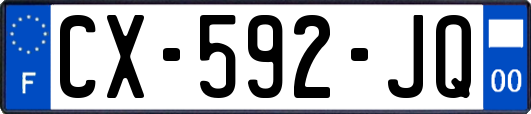 F
CX-592-JQ
00